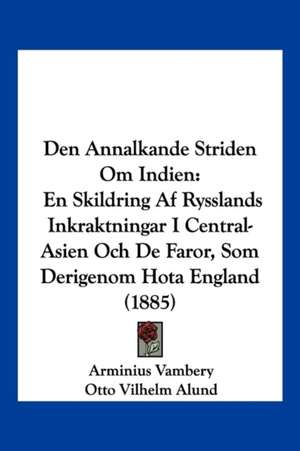 Den Annalkande Striden Om Indien:
En Skildring Af Rysslands Inkraktningar I Central-Asien Och De Faror, Som Derigenom Hota England (1885)

Arminius Vambery
Otto Vilhelm Alund